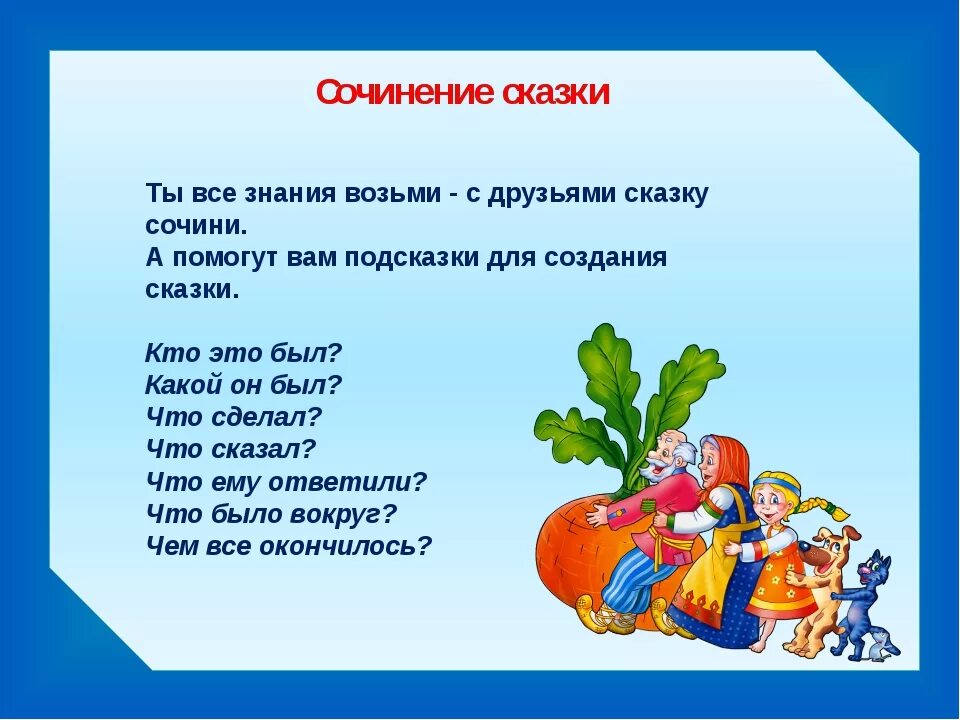 Сочинение сказки

Ты все знания возьми - с друзьями сказку сочини.
А помогут вам подсказки для создания сказки.

Кто это был?
Какой он был?
Что сделал?
Что сказал?
Что ему ответили?
Что было вокруг?
Чем все окончилось?